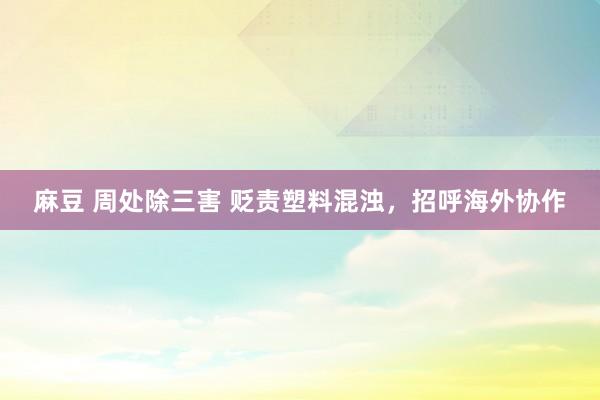 麻豆 周处除三害 贬责塑料混浊，招呼海外协作